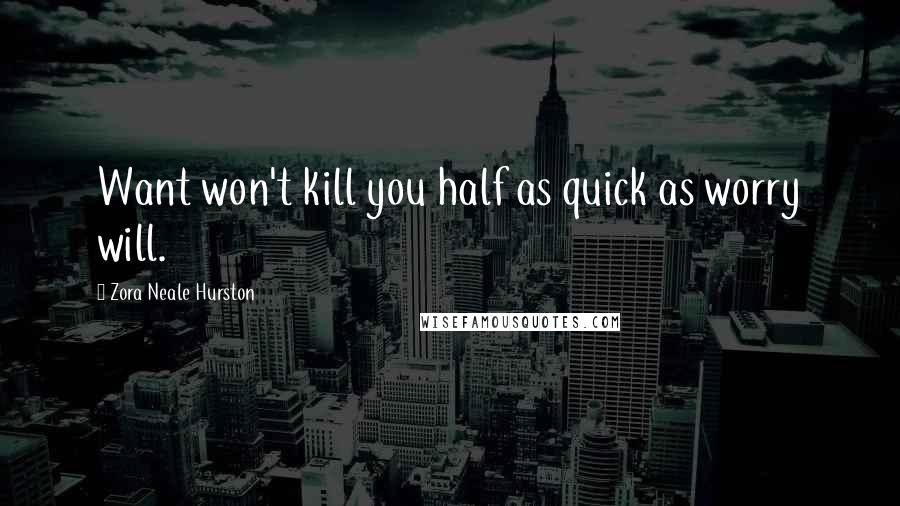 Want won't kill you half as quick as worry will.

Zora Neale Hurston

WISEFAMOUSQUOTES.COM